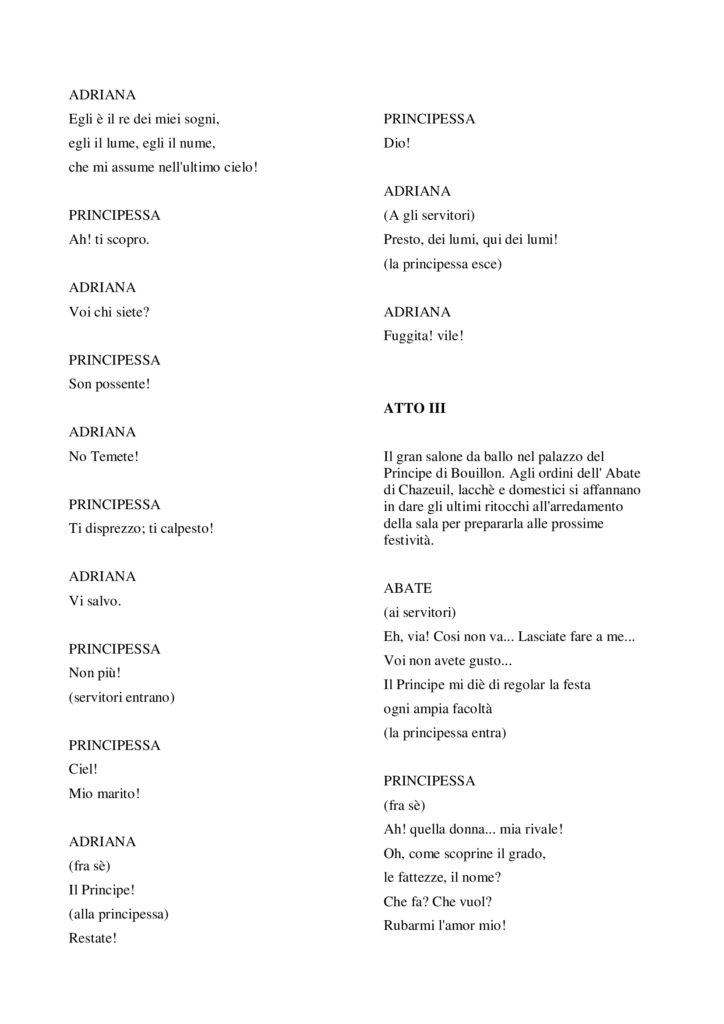 ADRIANA
Egli è il re dei miei sogni,
egli il lume, egli il nume,
che mi assume nell'ultimo cielo!

PRINCIPESSA
Ah! ti scopro.

ADRIANA
Voi chi siete?

PRINCIPESSA
Son possente!

ADRIANA
No Temete!

PRINCIPESSA
Ti disprezzo; ti calpesto!

ADRIANA
Vi salvo.

PRINCIPESSA
Non più!
(servitori entrano)

PRINCIPESSA
Ciel!
Mio marito!

ADRIANA
(fra sè)
Il Principe!
(alla principessa)
Restate!

PRINCIPESSA
Dio!

ADRIANA
(A gli servitori)
Presto, dei lumi, qui dei lumi!
(la principessa esce)

ADRIANA
Fuggita! vile!

ATTO III

Il gran salone da ballo nel palazzo del Principe di Bouillon. Agli ordini dell' Abate di Chazeuil, lacchè e domestici si affannano in dare gli ultimi ritocchi all'arredamento della sala per prepararla alle prossime festività.

ABATE
(ai servitori)
Eh, via! Cosi non va... Lasciate fare a me...
Voi non avete gusto...
Il Principe mi diè di regolar la festa
ogni ampia facoltà
(la principessa entra)

PRINCIPESSA
(fra sè)
Ah! quella donna... mia rivale!
Oh, come scoprine il grado,
le fattezze, il nome?
Che fa? Che vuol?
Rubarmi l'amor mio!